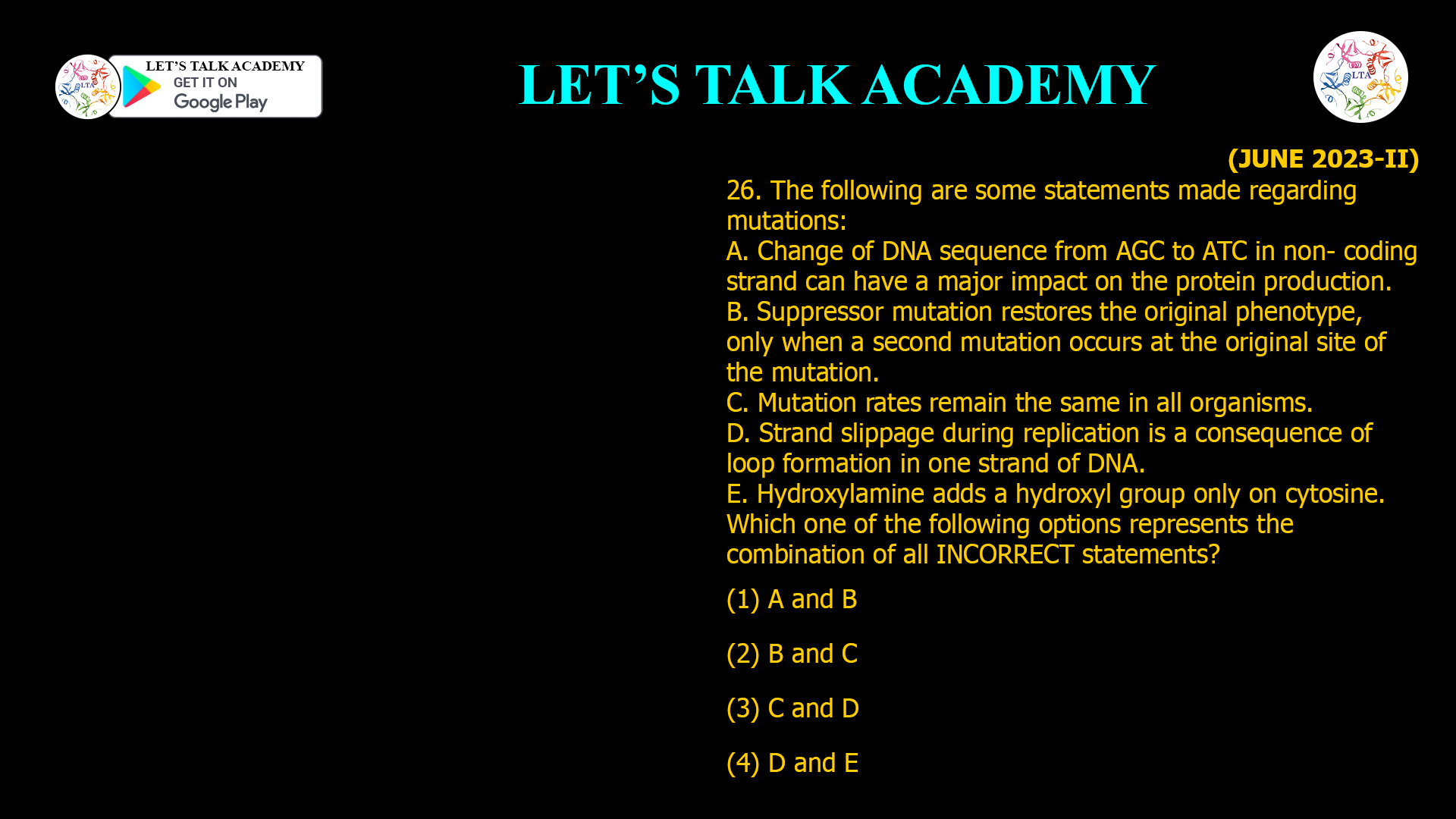 LTA LET'S TALK ACADEMY GET IT ON Google Play

LET'S TALK ACADEMY

LTA

(JUNE 2023-II)

26. The following are some statements made regarding mutations:
A. Change of DNA sequence from AGC to ATC in non- coding strand can have a major impact on the protein production.
B. Suppressor mutation restores the original phenotype, only when a second mutation occurs at the original site of the mutation.
C. Mutation rates remain the same in all organisms.
D. Strand slippage during replication is a consequence of loop formation in one strand of DNA.
E. Hydroxylamine adds a hydroxyl group only on cytosine.
Which one of the following options represents the combination of all INCORRECT statements?

(1) A and B

(2) B and C

(3) C and D

(4) D and E